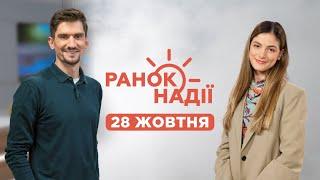 РАНОК НАДІЇ

28 ЖОВТНЯ